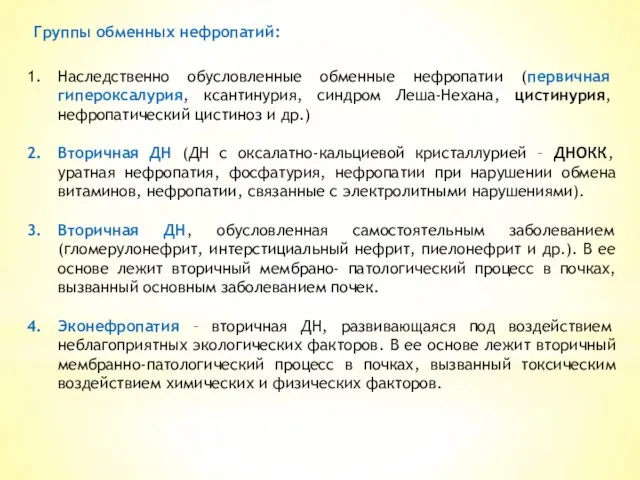 Группы обменных нефропатий:

1. Наследственно обусловленные обменные нефропатии (первичная гипероксалурия, ксантинурия, синдром Леша-Нехана, цистинурия, нефропатический цистиноз и др.)

2. Вторичная ДН (ДН с оксалатно-кальциевой кристаллурией – ДНОКК, уратная нефропатия, фосфатурия, нефропатии при нарушении обмена витаминов, нефропатии, связанные с электролитными нарушениями).

3. Вторичная ДН, обусловленная самостоятельным заболеванием (гломерулонефрит, интерстициальный нефрит, пиелонефрит и др.). В ее основе лежит вторичный мембрано- патологический процесс в почках, вызванный основным заболеванием почек.

4. Эконефропатия – вторичная ДН, развивающаяся под воздействием неблагоприятных экологических факторов. В ее основе лежит вторичный мембранно-патологический процесс в почках, вызванный токсическим воздействием химических и физических факторов.